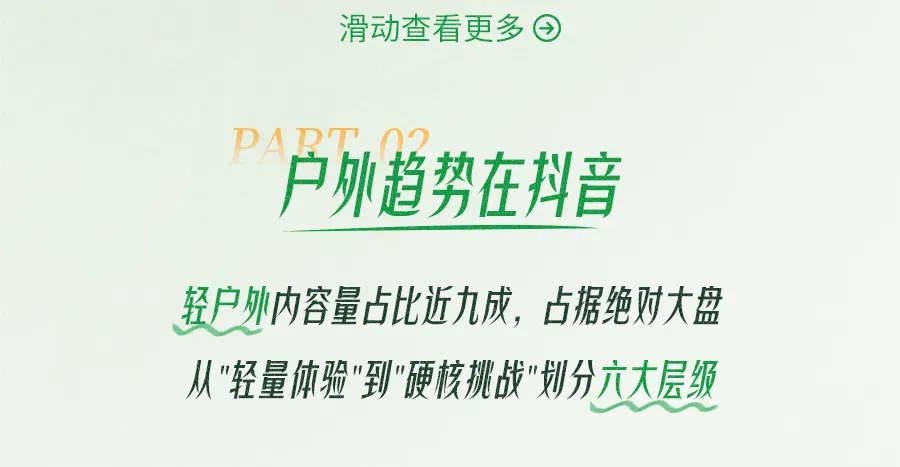 滑动查看更多

PART 02
户外趋势在抖音

轻户外内容量占比近九成，占据绝对大盘

从"轻量体验"到"硬核挑战"划分六大层级